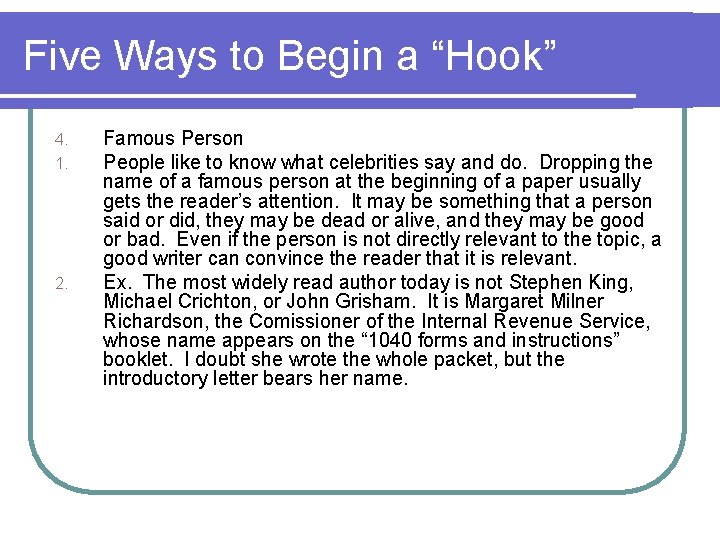 Five Ways to Begin a “Hook”

4. Famous Person

1. People like to know what celebrities say and do. Dropping the name of a famous person at the beginning of a paper usually gets the reader’s attention. It may be something that a person said or did, they may be dead or alive, and they may be good or bad. Even if the person is not directly relevant to the topic, a good writer can convince the reader that it is relevant.

2. Ex. The most widely read author today is not Stephen King, Michael Crichton, or John Grisham. It is Margaret Milner Richardson, the Comissioner of the Internal Revenue Service, whose name appears on the “1040 forms and instructions” booklet. I doubt she wrote the whole packet, but the introductory letter bears her name.